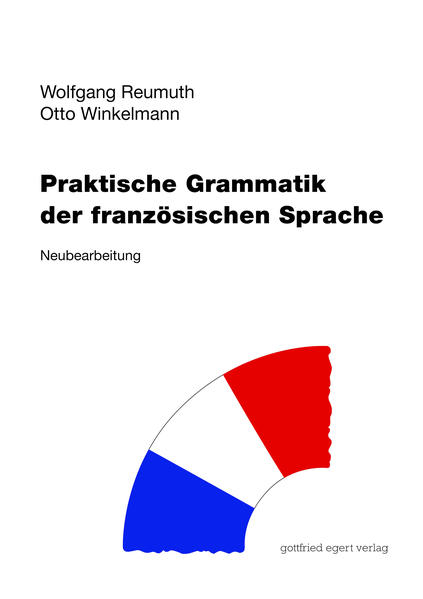 Wolfgang Reumuth
Otto Winkelmann

Praktische Grammatik der französischen Sprache

Neubearbeitung

gottfried egert verlag